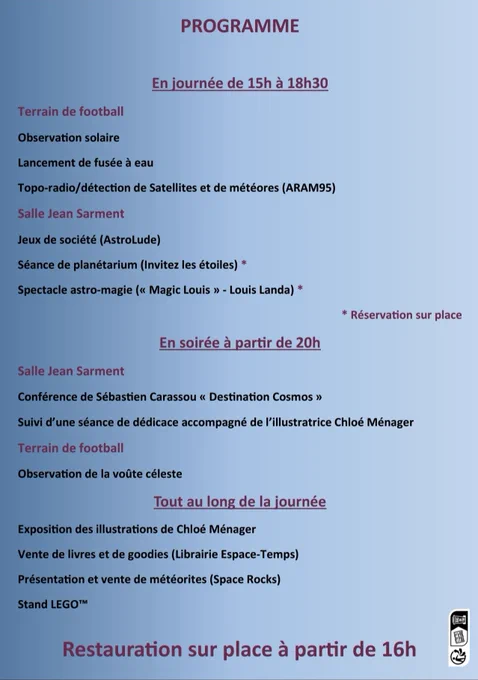 PROGRAMME

En journée de 15h à 18h30

Terrain de football

Observation solaire

Lancement de fusée à eau

Topo-radio/détection de Satellites et de météores (ARAM95)

Salle Jean Sarment

Jeux de société (AstroLude)

Séance de planétarium (Invitez les étoiles) *

Spectacle astro-magie (« Magic Louis » - Louis Landa) *

* Réservation sur place

En soirée à partir de 20h

Salle Jean Sarment

Conférence de Sébastien Carassou « Destination Cosmos »

Suivi d'une séance de dédicace accompagné de l'illustratrice Chloé Ménager

Terrain de football

Observation de la voûte céleste

Tout au long de la journée

Exposition des illustrations de Chloé Ménager

Vente de livres et de goodies (Librairie Espace-Temps)

Présentation et vente de météorites (Space Rocks)

Stand LEGO™

Restauration sur place à partir de 16h